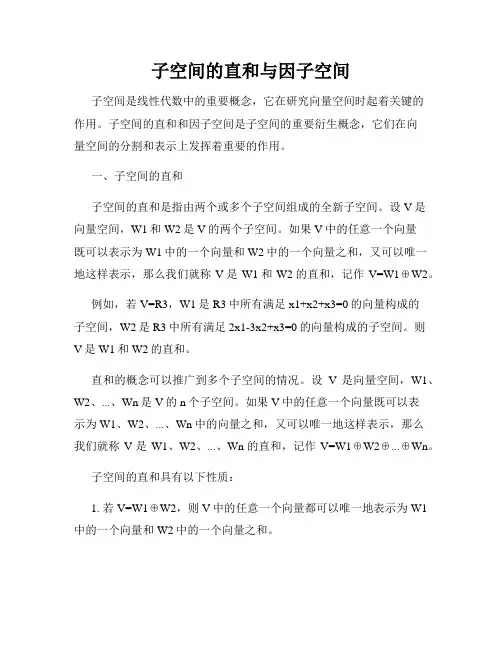 子空间的直和与因子空间

子空间是线性代数中的重要概念，它在研究向量空间时起着关键的作用。子空间的直和和因子空间是子空间的重要衍生概念，它们在向量空间的分割和表示上发挥着重要的作用。

一、子空间的直和

子空间的直和是指由两个或多个子空间组成的全新子空间。设 V 是向量空间，W1 和 W2 是 V 的两个子空间。如果 V 中的任意一个向量既可以表示为 W1 中的一个向量和 W2 中的一个向量之和，又可以唯一地这样表示，那么我们就称 V 是 W1 和 W2 的直和，记作 V=W1⊕W2。

例如，若 V=R3，W1 是 R3 中所有满足 x1+x2+x3=0 的向量构成的子空间，W2 是 R3 中所有满足 2x1-3x2+x3=0 的向量构成的子空间。则 V 是 W1 和 W2 的直和。

直和的概念可以推广到多个子空间的情况。设 V 是向量空间，W1、W2、...、Wn 是 V 的 n 个子空间。如果 V 中的任意一个向量既可以表示为 W1、W2、...、Wn 中的向量之和，又可以唯一地这样表示，那么我们就称 V 是 W1、W2、...、Wn 的直和，记作 V=W1⊕W2⊕...⊕Wn。

子空间的直和具有以下性质：

1. 若 V=W1⊕W2，则 V 中的任意一个向量都可以唯一地表示为 W1 中的一个向量和 W2 中的一个向量之和。